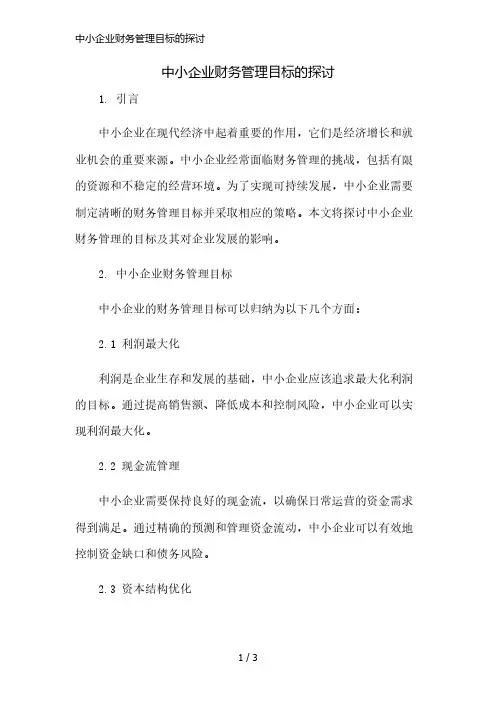 中小企业财务管理目标的探讨

中小企业财务管理目标的探讨

1. 引言

中小企业在现代经济中起着重要的作用，它们是经济增长和就业机会的重要来源。中小企业经常面临财务管理的挑战，包括有限的资源和不稳定的经营环境。为了实现可持续发展，中小企业需要制定清晰的财务管理目标并采取相应的策略。本文将探讨中小企业财务管理的目标及其对企业发展的影响。

2. 中小企业财务管理目标

中小企业的财务管理目标可以归纳为以下几个方面：

2.1 利润最大化

利润是企业生存和发展的基础，中小企业应该追求最大化利润的目标。通过提高销售额、降低成本和控制风险，中小企业可以实现利润最大化。

2.2 现金流管理

中小企业需要保持良好的现金流，以确保日常运营的资金需求得到满足。通过精确的预测和管理资金流动，中小企业可以有效地控制资金缺口和债务风险。

2.3 资本结构优化

1 / 3